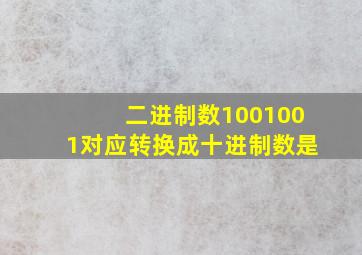 二进制数1001001对应转换成十进制数是